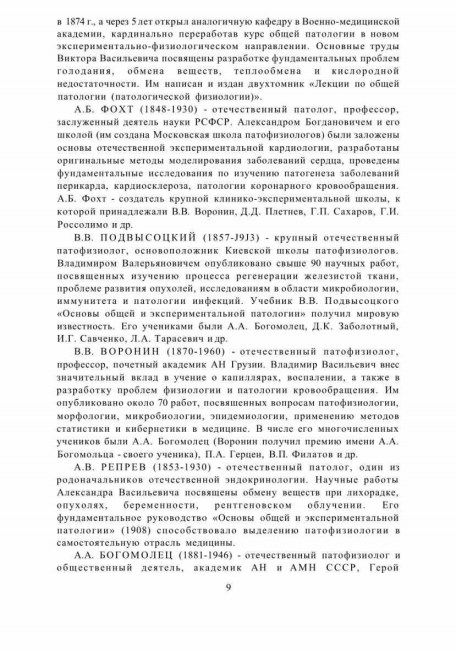 в 1874 г., а через 5 лет открыл аналогичную кафедру в Военно-медицинской академии, кардинально переработав курс общей патологии в новом экспериментально-физиологическом направлении. Основные труды Виктора Васильевича посвящены разработке фундаментальных проблем голодания, обмена веществ, теплообмена и кислородной недостаточности. Им написан и издан двухтомник «Лекции по общей патологии (патологической физиологии)».

А.Б. ФОХТ (1848-1930) - отечественный патолог, профессор, заслуженный деятель науки РСФСР. Александром Богдановичем и его школой (им создана Московская школа патофизиологов) были заложены основы отечественной экспериментальной кардиологии, разработаны оригинальные методы моделирования заболеваний сердца, проведены фундаментальные исследования по изучению патогенеза заболеваний перикарда, кардиосклероза, патологии коронарного кровообращения. А.Б. Фохт - создатель крупной клинико-экспериментальной школы, к которой принадлежали В.В. Воронин, Д.Д. Плетнев, Г.П. Сахаров, Г.И. Россолимо и др.

В.В. ПОДВЫСОЦКИЙ (1857-J9J3) - крупный отечественный патофизиолог, основоположник Киевской школы патофизиологов. Владимиром Валерьяновичем опубликовано свыше 90 научных работ, посвященных изучению процесса регенерации железистой ткани, проблеме развития опухолей, исследованиям в области микробиологии, иммунитета и патологии инфекций. Учебник В.В. Подвысоцкого «Основы общей и экспериментальной патологии» получил мировую известность. Его учениками были А.А. Богомолец, Д.К. Заболотный, И.Г. Савченко, Л.А. Тарасевич и др.

В.В. ВОРОНИН (1870-1960) - отечественный патофизиолог, профессор, почетный академик АН Грузии. Владимир Васильевич внес значительный вклад в учение о капиллярах, воспалении, а также в разработку проблем физиологии и патологии кровообращения. Им опубликовано около 70 работ, посвященных вопросам патофизиологии, морфологии, микробиологии, эпидемиологии, применению методов статистики и кибернетики в медицине. В числе его многочисленных учеников были А.А. Богомолец (Воронин получил премию имени А.А. Богомольца - своего ученика), П.А. Герцен, В.П. Филатов и др.

А.В. РЕПРЕВ (1853-1930) - отечественный патолог, один из родоначальников отечественной эндокринологии. Научные работы Александра Васильевича посвящены обмену веществ при лихорадке, опухолях, беременности, рентгеновском облучении. Его фундаментальное руководство «Основы общей и экспериментальной патологии» (1908) способствовало выделению патофизиологии в самостоятельную отрасль медицины.

А.А. БОГОМОЛЕЦ (1881-1946) - отечественный патофизиолог и общественный деятель, академик АН и АМН СССР, Герой

9